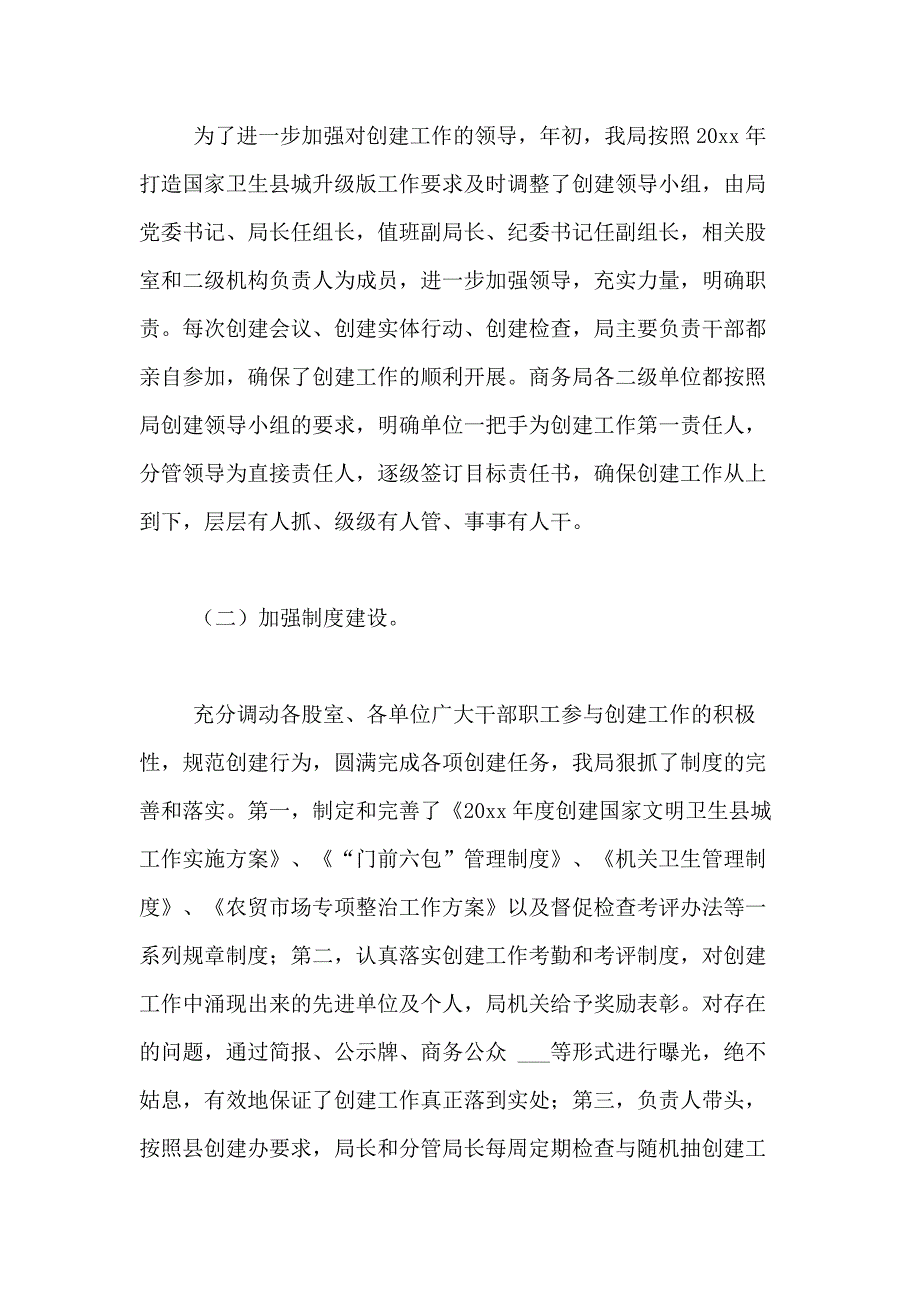 为了进一步加强对创建工作的领导，年初，我局按照 20xx 年打造国家卫生县城升级版工作要求及时调整了创建领导小组，由局党委书记、局长任组长，值班副局长、纪委书记任副组长，相关股室和二级机构负责人为成员，进一步加强领导，充实力量，明确职责。每次创建会议、创建实体行动、创建检查，局主要负责干部都亲自参加，确保了创建工作的顺利开展。商务局各二级单位都按照局创建领导小组的要求，明确单位一把手为创建工作第一责任人，分管领导为直接责任人，逐级签订目标责任书，确保创建工作从上到下，层层有人抓、级级有人管、事事有人干。

（二）加强制度建设。

充分调动各股室、各单位广大干部职工参与创建工作的积极性，规范创建行为，圆满完成各项创建任务，我局狠抓了制度的完善和落实。第一，制定和完善了《20xx 年度创建国家文明卫生县城工作实施方案》、《“门前六包”管理制度》、《机关卫生管理制度》、《农贸市场专项整治工作方案》以及督促检查考评办法等一系列规章制度；第二，认真落实创建工作考勤和考评制度，对创建工作中涌现出来的先进单位及个人，局机关给予奖励表彰。对存在的问题，通过简报、公示牌、商务公众 ___等形式进行曝光，绝不姑息，有效地保证了创建工作真正落到实处；第三，负责人带头，按照县创建办要求，局长和分管局长每周定期检查与随机抽创建工